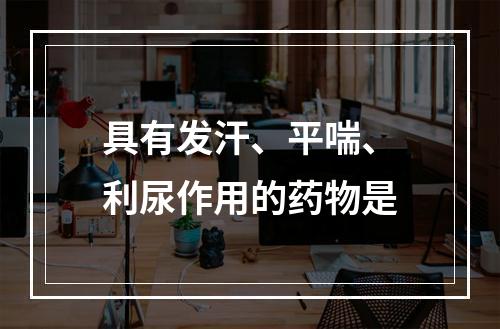 具有发汗、平喘、利尿作用的药物是